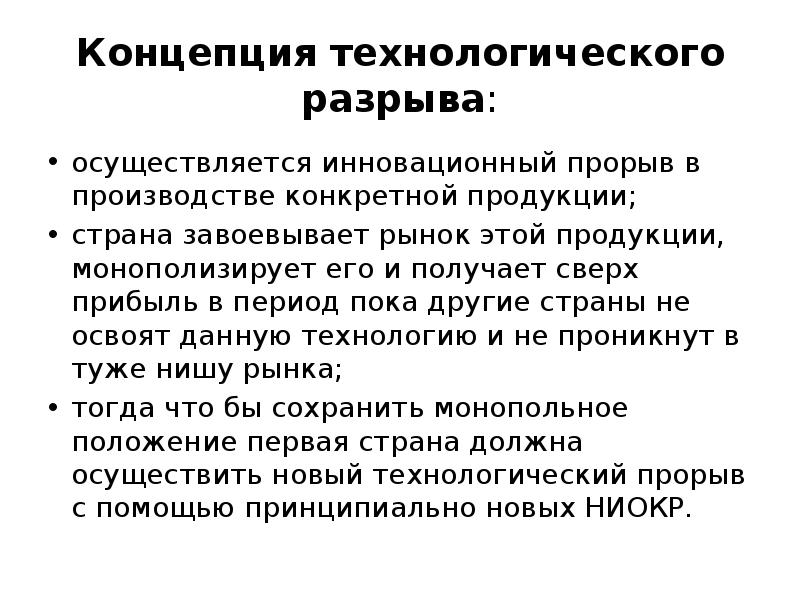 Концепция технологического разрыва:

• осуществляется инновационный прорыв в производстве конкретной продукции;
• страна завоевывает рынок этой продукции, монополизирует его и получает сверх прибыль в период пока другие страны не освоят данную технологию и не проникнут в туже нишу рынка;
• тогда что бы сохранить монопольное положение первая страна должна осуществить новый технологический прорыв с помощью принципиально новых НИОКР.